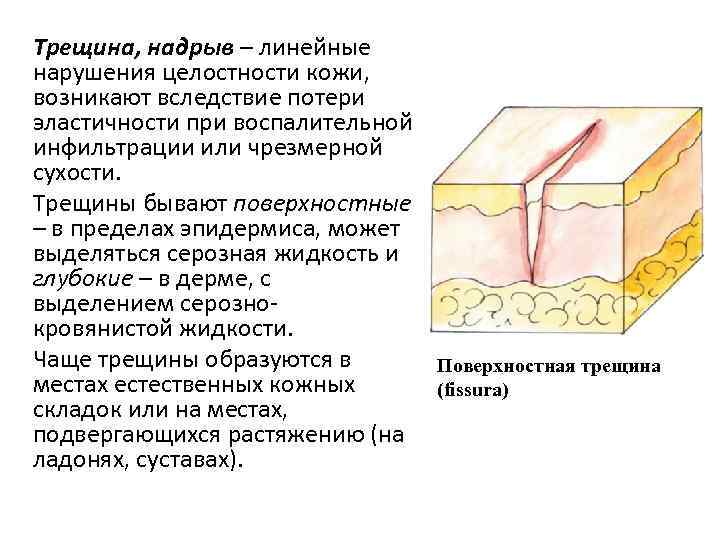 Трещина, надрыв – линейные нарушения целостности кожи, возникают вследствие потери эластичности при воспалительной инфильтрации или чрезмерной сухости.

Трещины бывают поверхностные – в пределах эпидермиса, может выделяться серозная жидкость и глубокие – в дерме, с выделением серозно-кровянистой жидкости.

Чаще трещины образуются в местах естественных кожных складок или на местах, подвергающихся растяжению (на ладонях, суставах).

Поверхностная трещина (fissura)